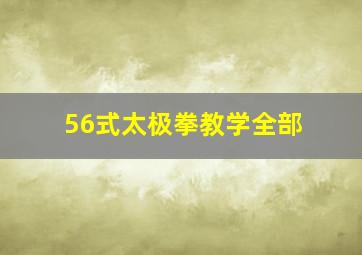 56式太极拳教学全部